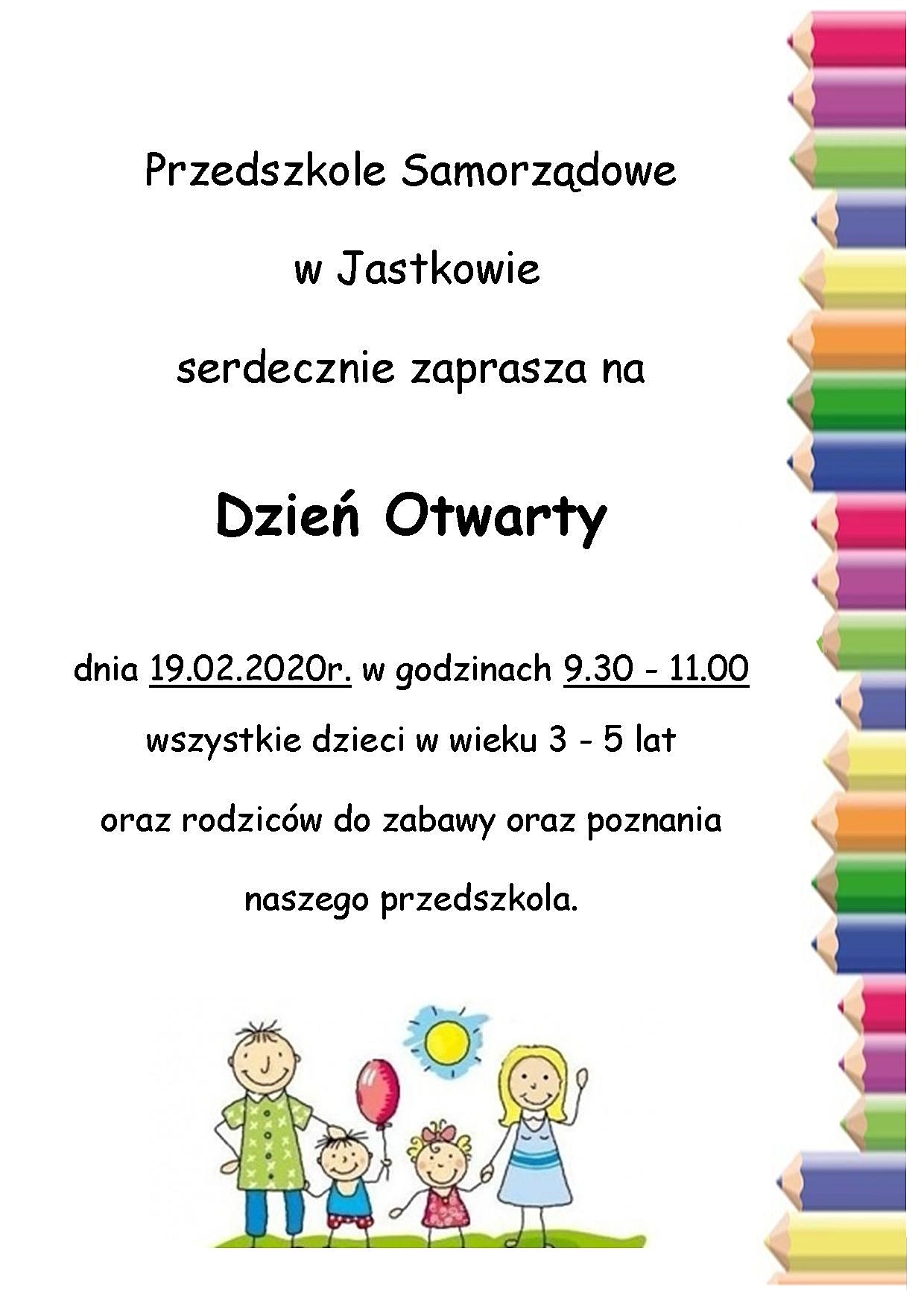 Przedszkole Samorządowe

w Jastkowie

serdecznie zaprasza na

Dzień Otwarty

dnia 19.02.2020r. w godzinach 9.30 - 11.00

wszystkie dzieci w wieku 3 - 5 lat

oraz rodziców do zabawy oraz poznania

naszego przedszkola.